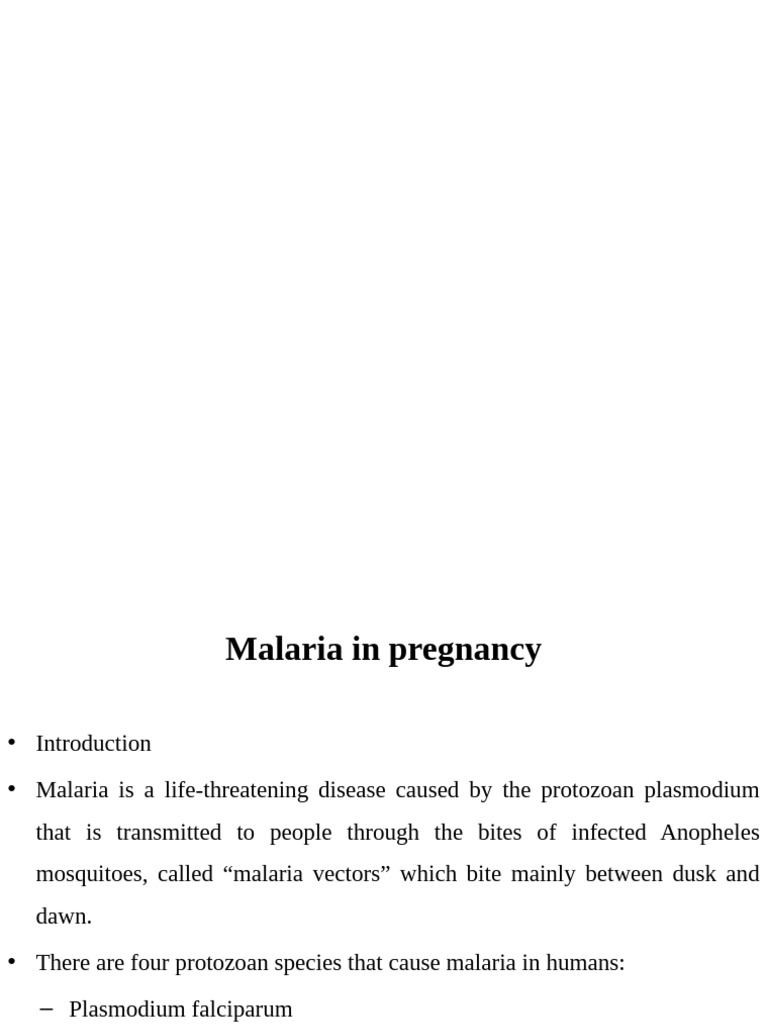 Malaria in pregnancy

• Introduction

• Malaria is a life-threatening disease caused by the protozoan plasmodium that is transmitted to people through the bites of infected Anopheles mosquitoes, called “malaria vectors” which bite mainly between dusk and dawn.

• There are four protozoan species that cause malaria in humans:

– Plasmodium falciparum